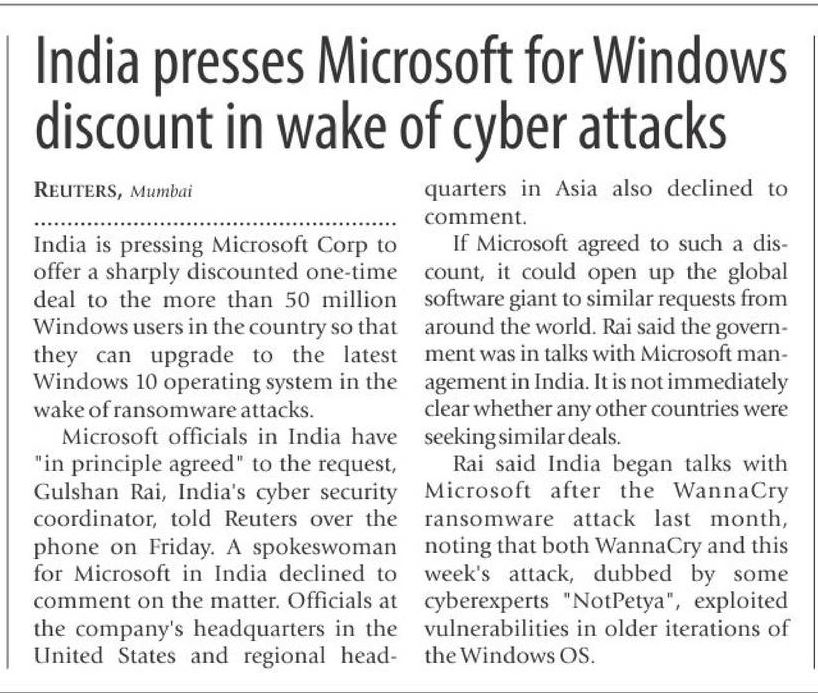 India presses Microsoft for Windows discount in wake of cyber attacks

REUTERS, Mumbai

India is pressing Microsoft Corp to offer a sharply discounted one-time deal to the more than 50 million Windows users in the country so that they can upgrade to the latest Windows 10 operating system in the wake of ransomware attacks.

Microsoft officials in India have "in principle agreed" to the request, Gulshan Rai, India's cyber security coordinator, told Reuters over the phone on Friday. A spokeswoman for Microsoft in India declined to comment on the matter. Officials at the company's headquarters in the United States and regional headquarters in Asia also declined to comment.

If Microsoft agreed to such a discount, it could open up the global software giant to similar requests from around the world. Rai said the government was in talks with Microsoft management in India. It is not immediately clear whether any other countries were seeking similar deals.

Rai said India began talks with Microsoft after the WannaCry ransomware attack last month, noting that both WannaCry and this week's attack, dubbed by some cyberexperts "NotPetya", exploited vulnerabilities in older iterations of the Windows OS.